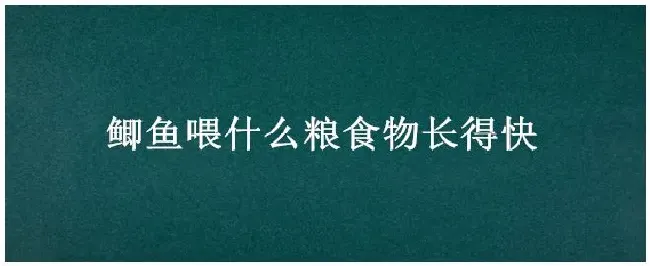 鲫鱼喂什么粮食物长得快